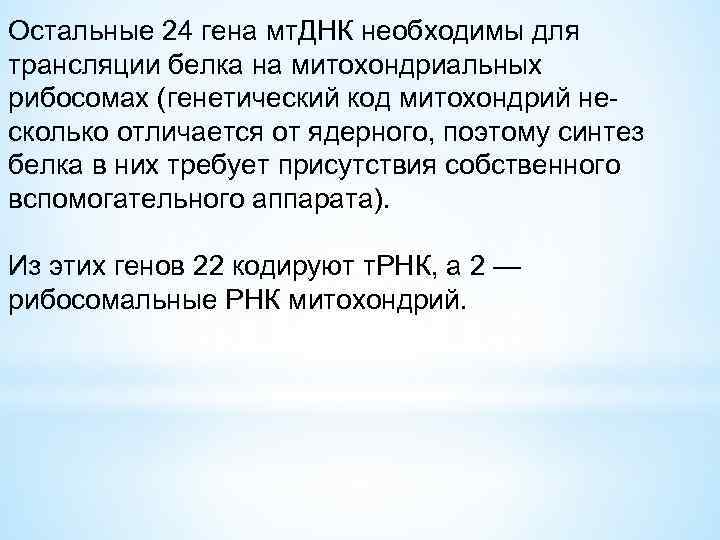 Остальные 24 гена мтДНК необходимы для трансляции белка на митохондриальных рибосомах (генетический код митохондрий несколько отличается от ядерного, поэтому синтез белка в них требует присутствия собственного вспомогательного аппарата).

Из этих генов 22 кодируют тРНК, а 2 — рибосомальные РНК митохондрий.